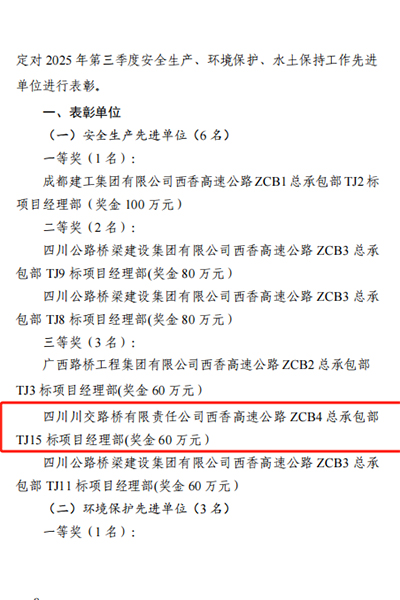 定对 2025 年第三季度安全生产、环境保护、水土保持工作先进单位进行表彰。

一、表彰单位

（一）安全生产先进单位（6 名）

一等奖（1 名）：

成都建工集团有限公司西香高速公路 ZCB1 总承包部 TJ2 标项目经理部（奖金 100 万元）

二等奖（2 名）：

四川公路桥梁建设集团有限公司西香高速公路 ZCB3 总承包部 TJ9 标项目经理部(奖金 80 万元）

四川公路桥梁建设集团有限公司西香高速公路 ZCB3 总承包部 TJ8 标项目经理部(奖金 80 万元）

三等奖（3 名）：

广西路桥工程集团有限公司西香高速公路 ZCB2 总承包部 TJ3 标项目经理部(奖金 60 万元）

四川川交路桥有限责任公司西香高速公路 ZCB4 总承包部 TJ15 标项目经理部(奖金 60 万元）

四川公路桥梁建设集团有限公司西香高速公路 ZCB3 总承包部 TJ11 标项目经理部(奖金 60 万元）

（二）环境保护先进单位（3 名）

一等奖（1 名）：